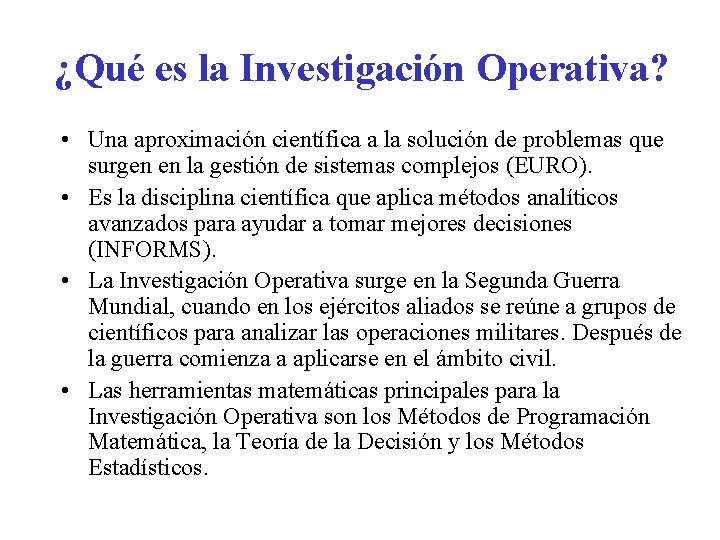 ¿Qué es la Investigación Operativa?

• Una aproximación científica a la solución de problemas que surgen en la gestión de sistemas complejos (EURO).

• Es la disciplina científica que aplica métodos analíticos avanzados para ayudar a tomar mejores decisiones (INFORMS).

• La Investigación Operativa surge en la Segunda Guerra Mundial, cuando en los ejércitos aliados se reúne a grupos de científicos para analizar las operaciones militares. Después de la guerra comienza a aplicarse en el ámbito civil.

• Las herramientas matemáticas principales para la Investigación Operativa son los Métodos de Programación Matemática, la Teoría de la Decisión y los Métodos Estadísticos.